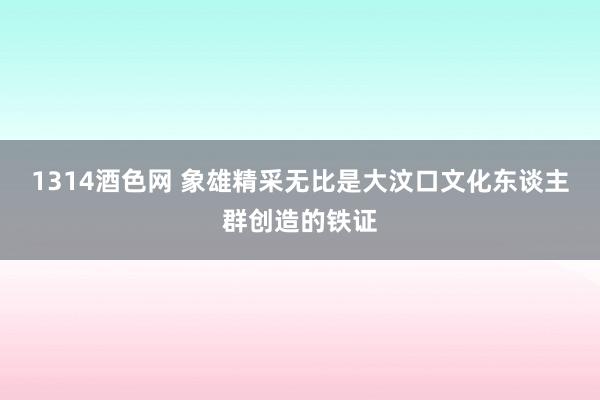 1314酒色网 象雄精采无比是大汶口文化东谈主群创造的铁证